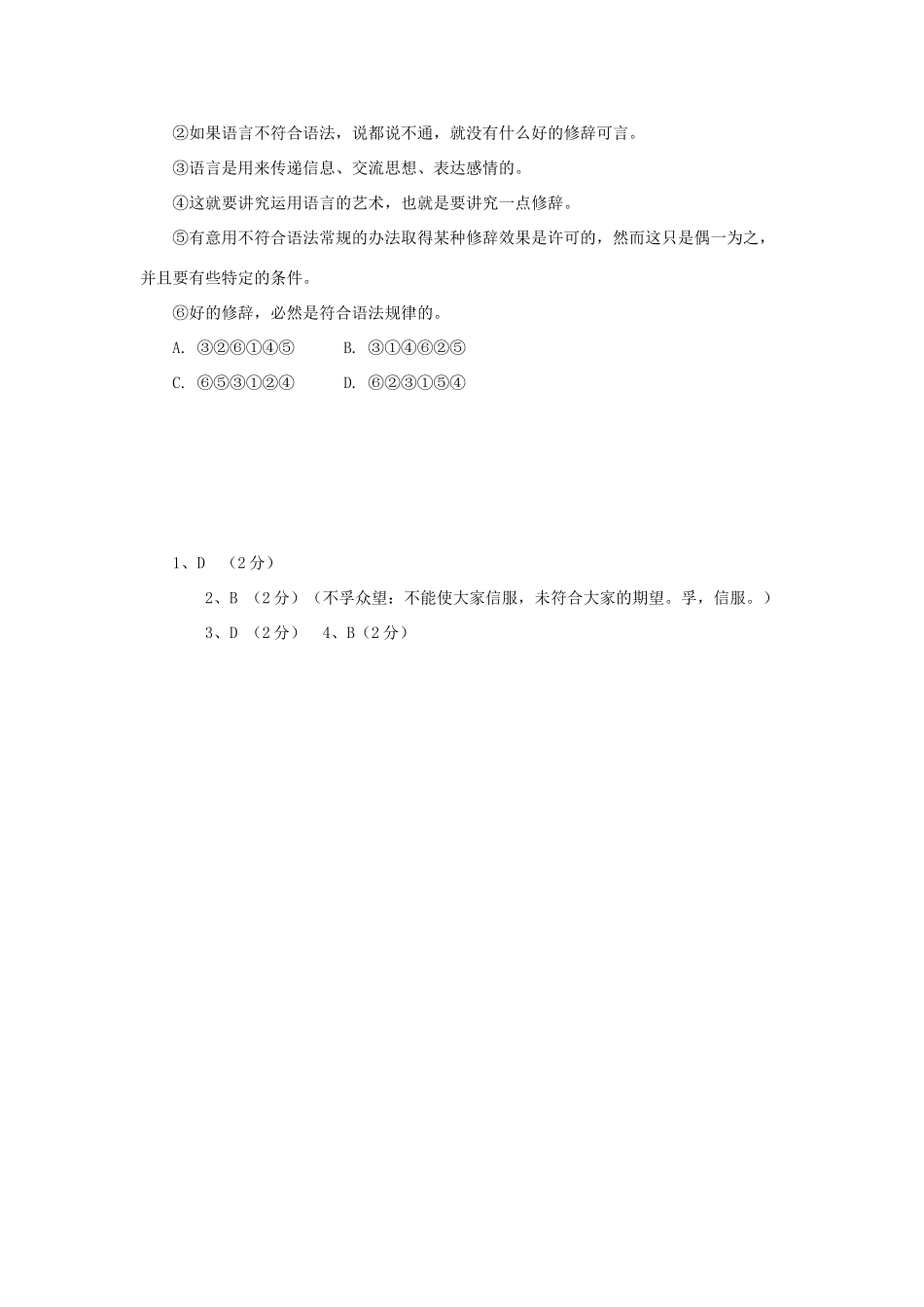 ②如果语言不符合语法，说都说不通，就没有什么好的修辞可言。

③语言是用来传递信息、交流思想、表达感情的。

④这就要讲究运用语言的艺术，也就是要讲究一点修辞。

⑤有意用不符合语法常规的办法取得某种修辞效果是许可的，然而这只是偶一为之，并且要有些特定的条件。

⑥好的修辞，必然是符合语法规律的。

A. ③②⑥①④⑤　　B. ③①④⑥②⑤

C. ⑥⑤③①②④　　D. ⑥②③①⑤④

1、D （2分）

2、B （2分）（不孚众望：不能使大家信服，未符合大家的期望。孚，信服。）

3、D （2分）　4、B（2分）